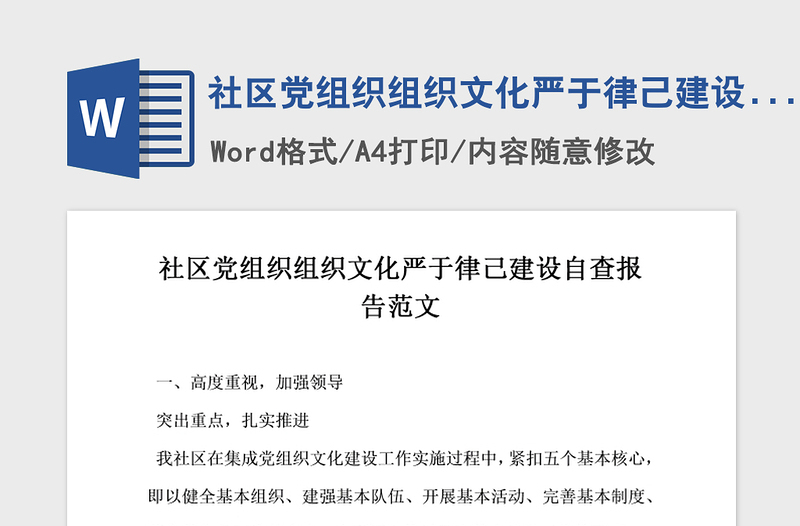 W

社区党组织组织文化严于律己建设...

Word格式/A4打印/内容随意修改

社区党组织组织文化严于律己建设自查报告范文

一、高度重视，加强领导

突出重点，扎实推进

我社区在集成党组织文化建设工作实施过程中，紧扣五个基本核心，即以健全基本组织、建强基本队伍、开展基本活动、完善基本制度、